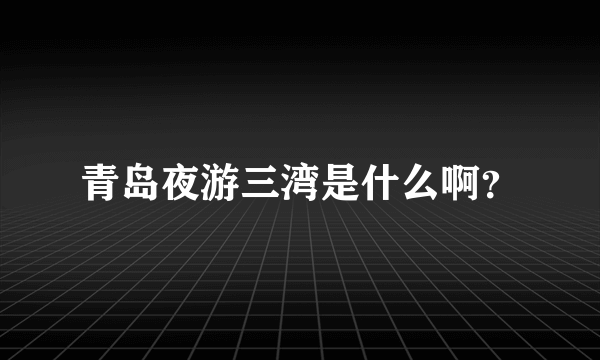 青岛夜游三湾是什么啊?